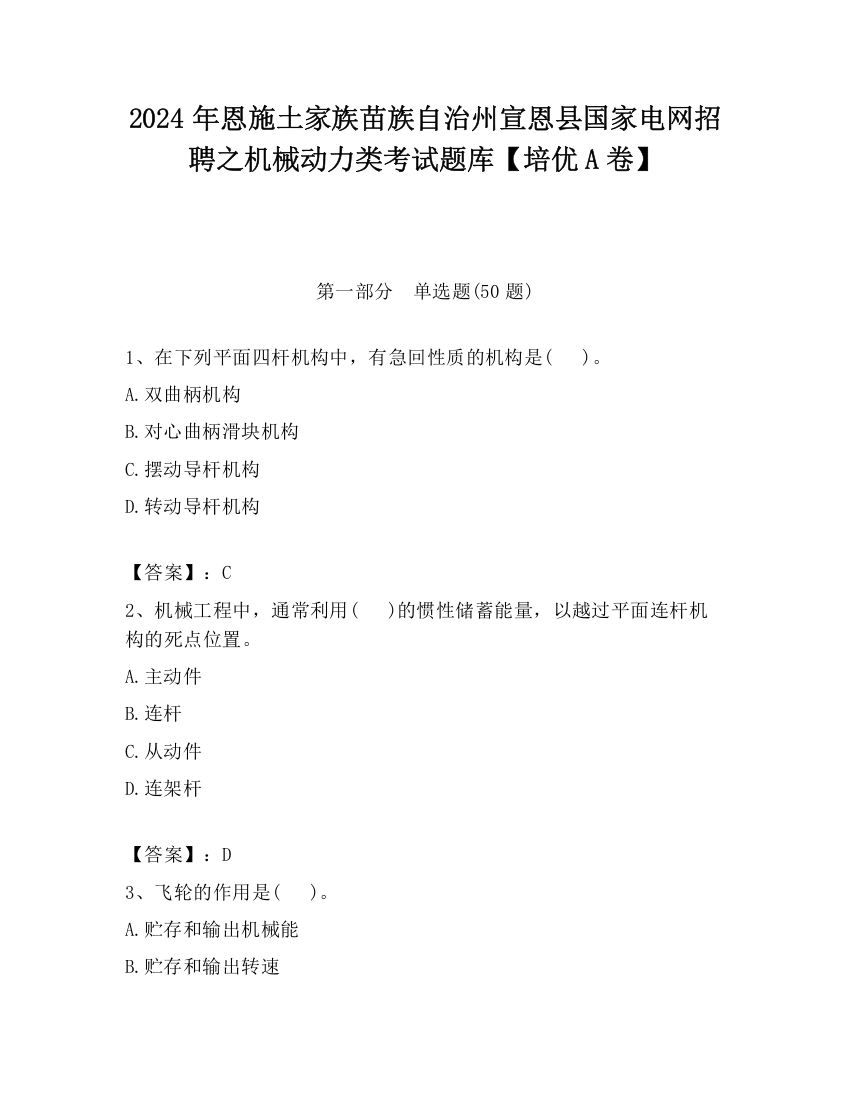 2024年恩施土家族苗族自治州宣恩县国家电网招聘之机械动力类考试题库【培优A卷】

第一部分　单选题(50题)

1、在下列平面四杆机构中，有急回性质的机构是(　　)。

A.双曲柄机构

B.对心曲柄滑块机构

C.摆动导杆机构

D.转动导杆机构

【答案】：C

2、机械工程中，通常利用(　　)的惯性储蓄能量，以越过平面连杆机构的死点位置。

A.主动件

B.连杆

C.从动件

D.连架杆

【答案】：D

3、飞轮的作用是(　　)。

A.贮存和输出机械能

B.贮存和输出转速